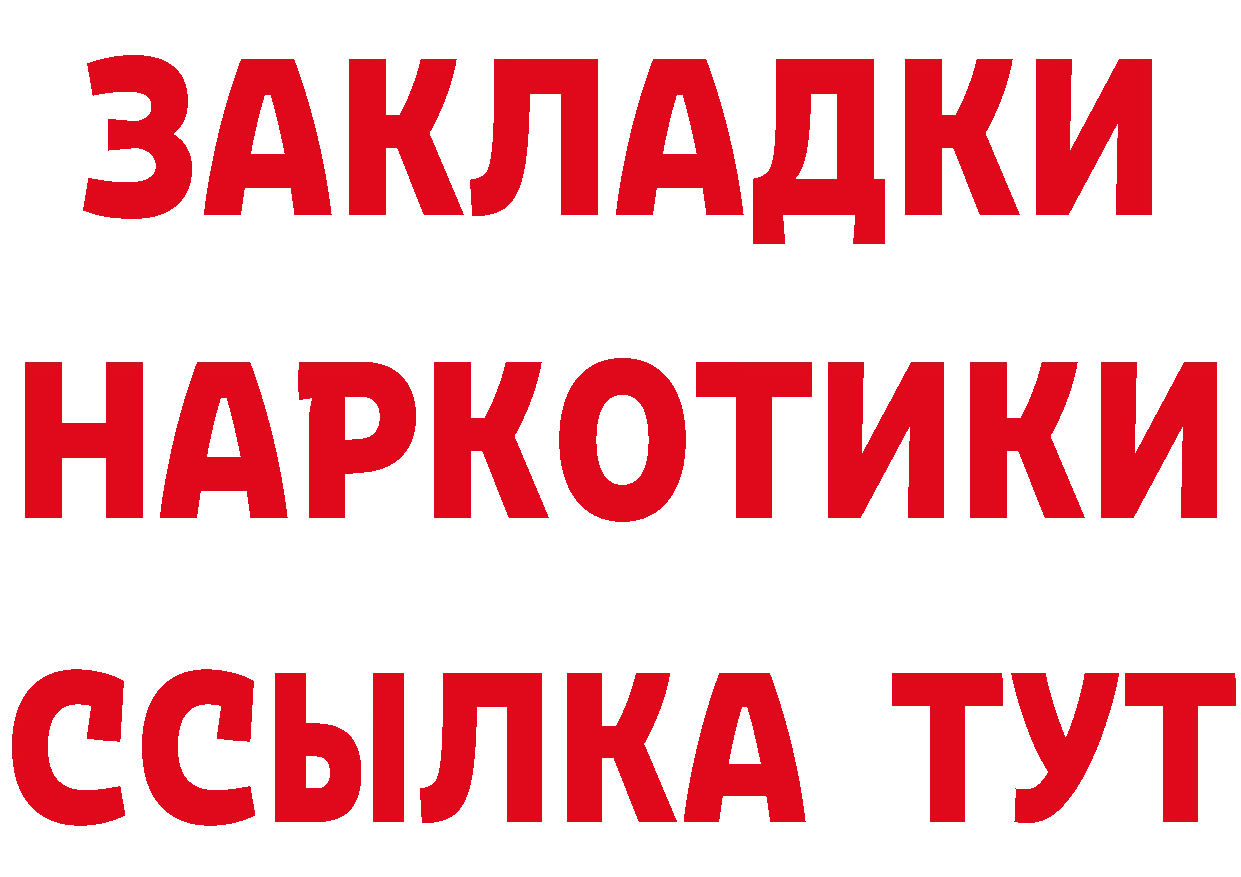 ЗАКЛАДКИ
НАРКОТИКИ
ССЫЛКА ТУТ